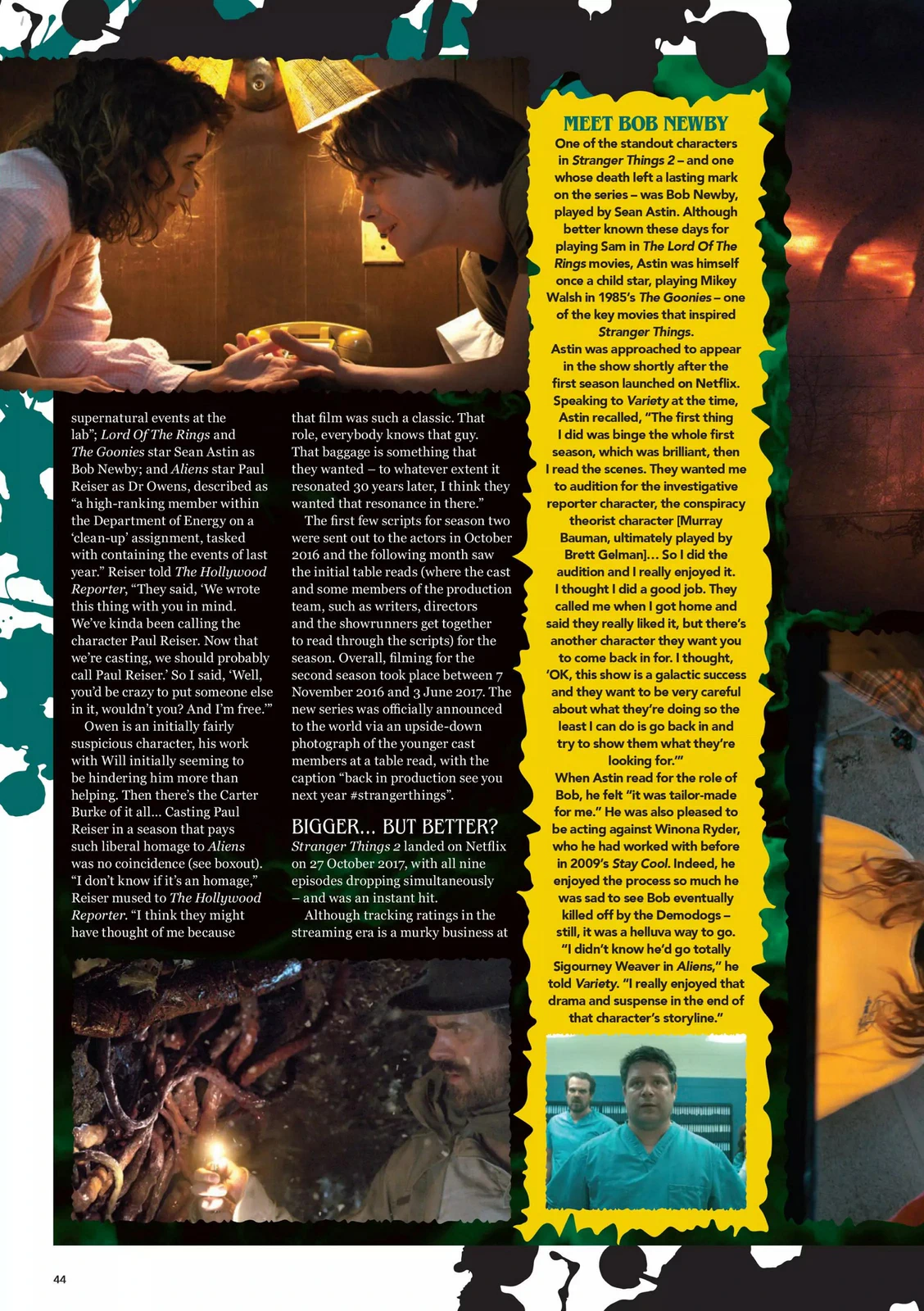 supernatural events at the lab"; Lord Of The Rings and The Goonies star Sean Astin as Bob Newby; and Aliens star Paul Reiser as Dr Owens, described as "a high-ranking member within the Department of Energy on a 'clean-up' assignment, tasked with containing the events of last year." Reiser told The Hollywood Reporter, "They said, 'We wrote this thing with you in mind. We've kinda been calling the character Paul Reiser. Now that we're casting, we should probably call Paul Reiser.' So I said, 'Well, you'd be crazy to put someone else in it, wouldn't you? And I'm free.'"

Owen is an initially fairly suspicious character, his work with Will initially seeming to be hindering him more than helping. Then there's the Carter Burke of it all... Casting Paul Reiser in a season that pays such liberal homage to Aliens was no coincidence (see boxout). "I don't know if it's an homage," Reiser mused to The Hollywood Reporter. "I think they might have thought of me because that film was such a classic. That role, everybody knows that guy. That baggage is something that they wanted – to whatever extent it resonated 30 years later, I think they wanted that resonance in there."

The first few scripts for season two were sent out to the actors in October 2016 and the following month saw the initial table reads (where the cast and some members of the production team, such as writers, directors and the showrunners get together to read through the scripts) for the season. Overall, filming for the second season took place between 7 November 2016 and 3 June 2017. The new series was officially announced to the world via an upside-down photograph of the younger cast members at a table read, with the caption "back in production see you next year #strangerthings".

BIGGER... BUT BETTER?

Stranger Things 2 landed on Netflix on 27 October 2017, with all nine episodes dropping simultaneously – and was an instant hit.

Although tracking ratings in the streaming era is a murky business at

MEET BOB NEWBY

One of the standout characters in Stranger Things 2 – and one whose death left a lasting mark on the series – was Bob Newby, played by Sean Astin. Although better known these days for playing Sam in The Lord Of The Rings movies, Astin was himself once a child star, playing Mikey Walsh in 1985's The Goonies – one of the key movies that inspired Stranger Things.

Astin was approached to appear in the show shortly after the first season launched on Netflix. Speaking to Variety at the time, Astin recalled, "The first thing I did was binge the whole first season, which was brilliant, then I read the scenes. They wanted me to audition for the investigative reporter character, the conspiracy theorist character [Murray Bauman, ultimately played by Brett Gelman]... So I did the audition and I really enjoyed it. I thought I did a good job. They called me when I got home and said they really liked it, but there's another character they want you to come back in for. I thought, 'OK, this show is a galactic success and they want to be very careful about what they're doing so the least I can do is go back in and try to show them what they're looking for.'"

When Astin read for the role of Bob, he felt "it was tailor-made for me." He was also pleased to be acting against Winona Ryder, who he had worked with before in 2009's Stay Cool. Indeed, he enjoyed the process so much he was sad to see Bob eventually killed off by the Demodogs – still, it was a helluva way to go. "I didn't know he'd go totally Sigourney Weaver in Aliens," he told Variety. "I really enjoyed that drama and suspense in the end of that character's storyline."

44